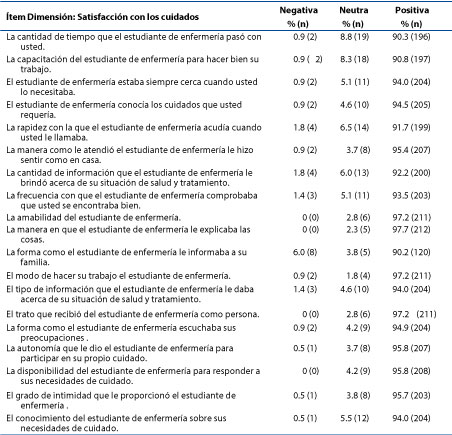 | Ítem Dimensión: Satisfacción con los cuidados | Negativa % (n) | Neutra % (n) | Positiva % (n) |
|---|---|---|---|
| La cantidad de tiempo que el estudiante de enfermería pasó con usted. | 0.9 (2) | 8.8 (19) | 90.3 (196) |
| La capacitación del estudiante de enfermería para hacer bien su trabajo. | 0.9 ( 2) | 8.3 (18) | 90.8 (197) |
| El estudiante de enfermería estaba siempre cerca cuando usted lo necesitaba. | 0.9 (2) | 5.1 (11) | 94.0 (204) |
| El estudiante de enfermería conocía los cuidados que usted requería. | 0.9 (2) | 4.6 (10) | 94.5 (205) |
| La rapidez con la que el estudiante de enfermería acudía cuando usted le llamaba. | 1.8 (4) | 6.5 (14) | 91.7 (199) |
| La manera como le atendió el estudiante de enfermería le hizo sentir como en casa. | 0.9 (2) | 3.7 (8) | 95.4 (207) |
| La cantidad de información que el estudiante de enfermería le brindó acerca de su situación de salud y tratamiento. | 1.8 (4) | 6.0 (13) | 92.2 (200) |
| La frecuencia con que el estudiante de enfermería comprobaba que usted se encontraba bien. | 1.4 (3) | 5.1 (11) | 93.5 (203) |
| La amabilidad del estudiante de enfermería. | 0 (0) | 2.8 (6) | 97.2 (211) |
| La manera en que el estudiante de enfermería le explicaba las cosas. | 0 (0) | 2.3 (5) | 97.7 (212) |
| La forma como el estudiante de enfermería le informaba a su familia. | 6.0 (8) | 3.8 (5) | 90.2 (120) |
| El modo de hacer su trabajo el estudiante de enfermería. | 0.9 (2) | 1.8 (4) | 97.2 (211) |
| El tipo de información que el estudiante de enfermería le daba acerca de su situación de salud y tratamiento. | 1.4 (3) | 4.6 (10) | 94.0 (204) |
| El trato que recibió del estudiante de enfermería como persona. | 0 (0) | 2.8 (6) | 97.2 (211) |
| La forma como el estudiante de enfermería escuchaba sus preocupaciones . | 0.9 (2) | 4.2 (9) | 94.9 (204) |
| La autonomía que le dio el estudiante de enfermería para participar en su propio cuidado. | 0.5 (1) | 3.7 (8) | 95.8 (207) |
| La disponibilidad del estudiante de enfermería para responder a sus necesidades de cuidado. | 0 (0) | 4.2 (9) | 95.8 (208) |
| El grado de intimidad que le proporcionó el estudiante de enfermería . | 0.5 (1) | 3.8 (8) | 95.7 (203) |
| El conocimiento del estudiante de enfermería sobre sus necesidades de cuidado. | 0.5 (1) | 5.5 (12) | 94.0 (204) |